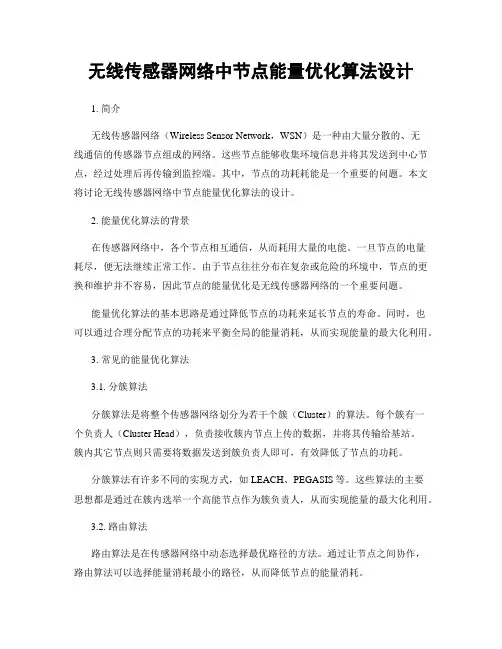 无线传感器网络中节点能量优化算法设计

1. 简介

无线传感器网络（Wireless Sensor Network，WSN）是一种由大量分散的、无线通信的传感器节点组成的网络。这些节点能够收集环境信息并将其发送到中心节点，经过处理后再传输到监控端。其中，节点的功耗耗能是一个重要的问题。本文将讨论无线传感器网络中节点能量优化算法的设计。

2. 能量优化算法的背景

在传感器网络中，各个节点相互通信，从而耗用大量的电能。一旦节点的电量耗尽，便无法继续正常工作。由于节点往往分布在复杂或危险的环境中，节点的更换和维护并不容易，因此节点的能量优化是无线传感器网络的一个重要问题。

能量优化算法的基本思路是通过降低节点的功耗来延长节点的寿命。同时，也可以通过合理分配节点的功耗来平衡全局的能量消耗，从而实现能量的最大化利用。

3. 常见的能量优化算法

3.1. 分簇算法

分簇算法是将整个传感器网络划分为若干个簇（Cluster）的算法。每个簇有一个负责人（Cluster Head），负责接收簇内节点上传的数据，并将其传输给基站。簇内其它节点则只需要将数据发送到簇负责人即可，有效降低了节点的功耗。

分簇算法有许多不同的实现方式，如 LEACH、PEGASIS 等。这些算法的主要思想都是通过在簇内选举一个高能节点作为簇负责人，从而实现能量的最大化利用。

3.2. 路由算法

路由算法是在传感器网络中动态选择最优路径的方法。通过让节点之间协作，路由算法可以选择能量消耗最小的路径，从而降低节点的能量消耗。